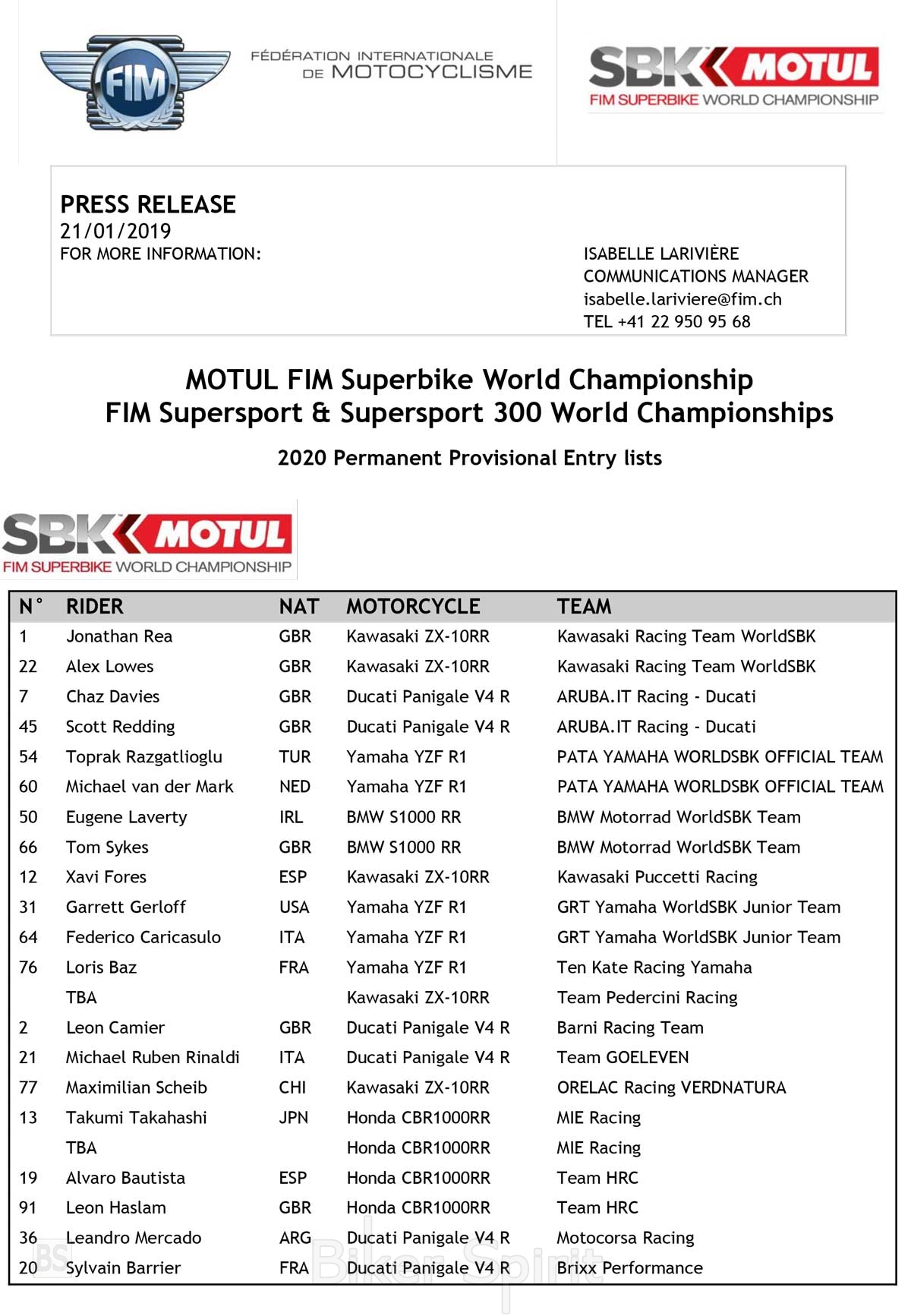 FIM

FÉDÉRATION INTERNATIONALE DE MOTOCYCLISME

SBK MOTUL
FIM SUPERBIKE WORLD CHAMPIONSHIP

PRESS RELEASE
21/01/2019
FOR MORE INFORMATION:

ISABELLE LARIVIÈRE
COMMUNICATIONS MANAGER
isabelle.lariviere@fim.ch
TEL +41 22 950 95 68

MOTUL FIM Superbike World Championship
FIM Supersport & Supersport 300 World Championships

2020 Permanent Provisional Entry lists

SBK MOTUL
FIM SUPERBIKE WORLD CHAMPIONSHIP

| N° | RIDER | NAT | MOTORCYCLE | TEAM |
|---|---|---|---|---|
| 1 | Jonathan Rea | GBR | Kawasaki ZX-10RR | Kawasaki Racing Team WorldSBK |
| 22 | Alex Lowes | GBR | Kawasaki ZX-10RR | Kawasaki Racing Team WorldSBK |
| 7 | Chaz Davies | GBR | Ducati Panigale V4 R | ARUBA.IT Racing - Ducati |
| 45 | Scott Redding | GBR | Ducati Panigale V4 R | ARUBA.IT Racing - Ducati |
| 54 | Toprak Razgatlioglu | TUR | Yamaha YZF R1 | PATA YAMAHA WORLDSBK OFFICIAL TEAM |
| 60 | Michael van der Mark | NED | Yamaha YZF R1 | PATA YAMAHA WORLDSBK OFFICIAL TEAM |
| 50 | Eugene Laverty | IRL | BMW S1000 RR | BMW Motorrad WorldSBK Team |
| 66 | Tom Sykes | GBR | BMW S1000 RR | BMW Motorrad WorldSBK Team |
| 12 | Xavi Fores | ESP | Kawasaki ZX-10RR | Kawasaki Puccetti Racing |
| 31 | Garrett Gerloff | USA | Yamaha YZF R1 | GRT Yamaha WorldSBK Junior Team |
| 64 | Federico Caricasulo | ITA | Yamaha YZF R1 | GRT Yamaha WorldSBK Junior Team |
| 76 | Loris Baz | FRA | Yamaha YZF R1 | Ten Kate Racing Yamaha |
| | TBA | | Kawasaki ZX-10RR | Team Pedercini Racing |
| 2 | Leon Camier | GBR | Ducati Panigale V4 R | Barni Racing Team |
| 21 | Michael Ruben Rinaldi | ITA | Ducati Panigale V4 R | Team GOELEVEN |
| 77 | Maximilian Scheib | CHI | Kawasaki ZX-10RR | ORELAC Racing VERDNATURA |
| 13 | Takumi Takahashi | JPN | Honda CBR1000RR | MIE Racing |
| | TBA | | Honda CBR1000RR | MIE Racing |
| 19 | Alvaro Bautista | ESP | Honda CBR1000RR | Team HRC |
| 91 | Leon Haslam | GBR | Honda CBR1000RR | Team HRC |
| 36 | Leandro Mercado | ARG | Ducati Panigale V4 R | Motocorsa Racing |
| 20 | Sylvain Barrier | FRA | Ducati Panigale V4 R | Brixx Performance |

BS Biker Spirit